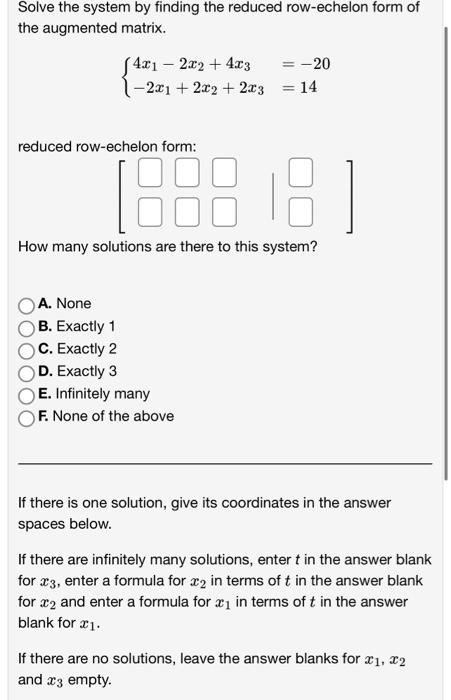 Solve the system by finding the reduced row-echelon form of the augmented matrix.

$\begin{cases} 4x_1 - 2x_2 + 4x_3 & = -20 \\ -2x_1 + 2x_2 + 2x_3 & = 14 \end{cases}$

reduced row-echelon form:

How many solutions are there to this system?

A. None
B. Exactly 1
C. Exactly 2
D. Exactly 3
E. Infinitely many
F. None of the above

If there is one solution, give its coordinates in the answer spaces below.

If there are infinitely many solutions, enter $t$ in the answer blank for $x_3$, enter a formula for $x_2$ in terms of $t$ in the answer blank for $x_2$ and enter a formula for $x_1$ in terms of $t$ in the answer blank for $x_1$.

If there are no solutions, leave the answer blanks for $x_1$, $x_2$ and $x_3$ empty.